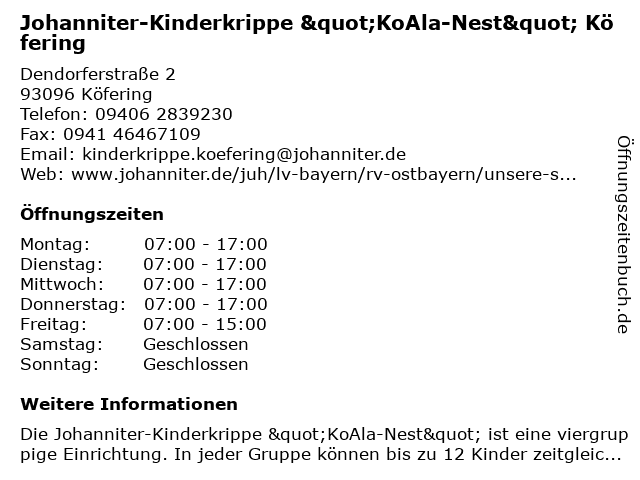 Johanniter-Kinderkrippe &quot;KoAla-Nest&quot; Köfering

Dendorferstraße 2
93096 Köfering
Telefon: 09406 2839230
Fax: 0941 46467109
Email: kinderkrippe.koefering@johanniter.de
Web: www.johanniter.de/juh/lv-bayern/rv-ostbayern/unsere-s...

Öffnungszeiten

| | |
|---|---|
| Montag: | 07:00 - 17:00 |
| Dienstag: | 07:00 - 17:00 |
| Mittwoch: | 07:00 - 17:00 |
| Donnerstag: | 07:00 - 17:00 |
| Freitag: | 07:00 - 15:00 |
| Samstag: | Geschlossen |
| Sonntag: | Geschlossen |

Weitere Informationen

Die Johanniter-Kinderkrippe &quot;KoAla-Nest&quot; ist eine viergruppige Einrichtung. In jeder Gruppe können bis zu 12 Kinder zeitgleic...

Öffnungszeitenbuch.de